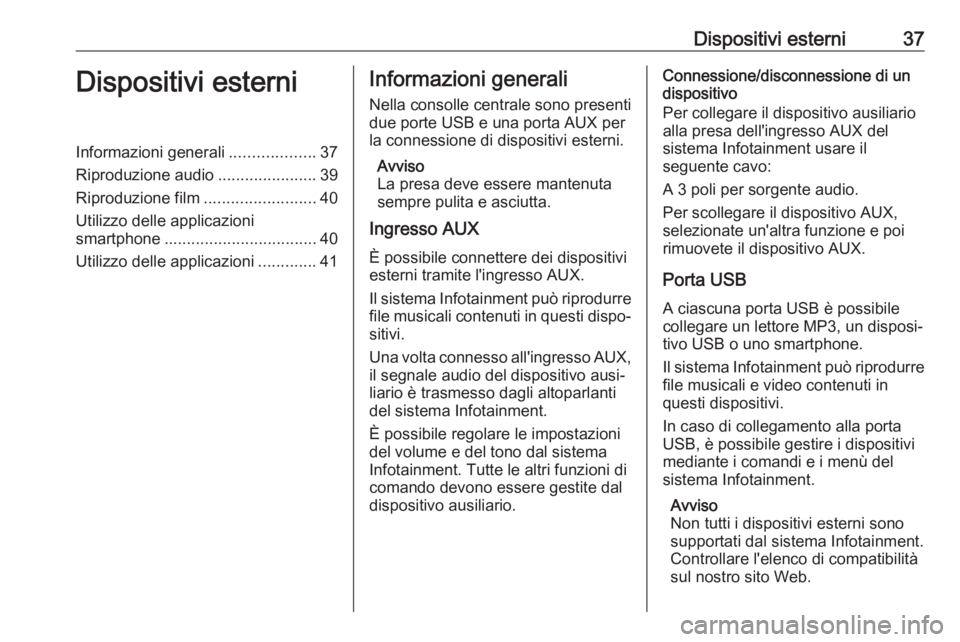 Dispositivi esterni 37

Dispositivi esterni

Informazioni generali ................... 37
Riproduzione audio ...................... 39
Riproduzione film ......................... 40
Utilizzo delle applicazioni smartphone .................................. 40
Utilizzo delle applicazioni ............. 41

Informazioni generali

Nella consolle centrale sono presenti due porte USB e una porta AUX per la connessione di dispositivi esterni.

Avviso
La presa deve essere mantenuta sempre pulita e asciutta.

Ingresso AUX

È possibile connettere dei dispositivi esterni tramite l'ingresso AUX.

Il sistema Infotainment può riprodurre file musicali contenuti in questi dispositivi.

Una volta connesso all'ingresso AUX, il segnale audio del dispositivo ausiliario è trasmesso dagli altoparlanti del sistema Infotainment.

È possibile regolare le impostazioni del volume e del tono dal sistema Infotainment. Tutte le altri funzioni di comando devono essere gestite dal dispositivo ausiliario.

Connessione/disconnessione di un dispositivo
Per collegare il dispositivo ausiliario alla presa dell'ingresso AUX del sistema Infotainment usare il seguente cavo:

A 3 poli per sorgente audio.

Per scollegare il dispositivo AUX, selezionate un'altra funzione e poi rimuovete il dispositivo AUX.

Porta USB

A ciascuna porta USB è possibile collegare un lettore MP3, un dispositivo USB o uno smartphone.

Il sistema Infotainment può riprodurre file musicali e video contenuti in questi dispositivi.

In caso di collegamento alla porta USB, è possibile gestire i dispositivi mediante i comandi e i menù del sistema Infotainment.

Avviso
Non tutti i dispositivi esterni sono supportati dal sistema Infotainment. Controllare l'elenco di compatibilità sul nostro sito Web.

carmanualsonline.info